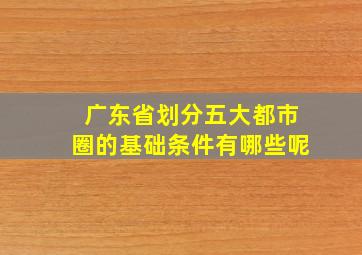 广东省划分五大都市圈的基础条件有哪些呢